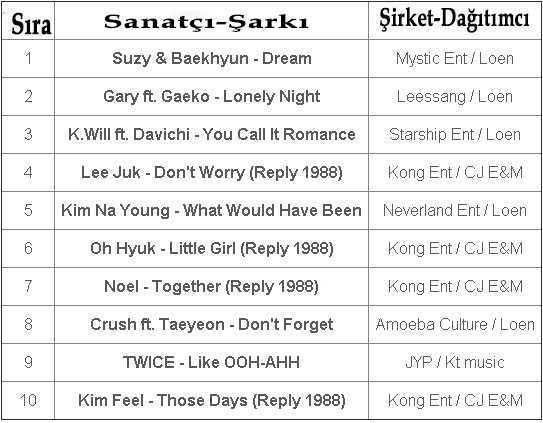 | Sıra | Sanatçı-Şarkı | Şirket-Dağıtımcı |
|---|---|---|
| 1 | Suzy & Baekhyun - Dream | Mystic Ent / Loen |
| 2 | Gary ft. Gaeko - Lonely Night | Leessang / Loen |
| 3 | K.Will ft. Davichi - You Call It Romance | Starship Ent / Loen |
| 4 | Lee Juk - Don't Worry (Reply 1988) | Kong Ent / CJ E&M |
| 5 | Kim Na Young - What Would Have Been | Neverland Ent / Loen |
| 6 | Oh Hyuk - Little Girl (Reply 1988) | Kong Ent / CJ E&M |
| 7 | Noel - Together (Reply 1988) | Kong Ent / CJ E&M |
| 8 | Crush ft. Taeyeon - Don't Forget | Amoeba Culture / Loen |
| 9 | TWICE - Like OOH-AHH | JYP / Kt music |
| 10 | Kim Feel - Those Days (Reply 1988) | Kong Ent / CJ E&M |